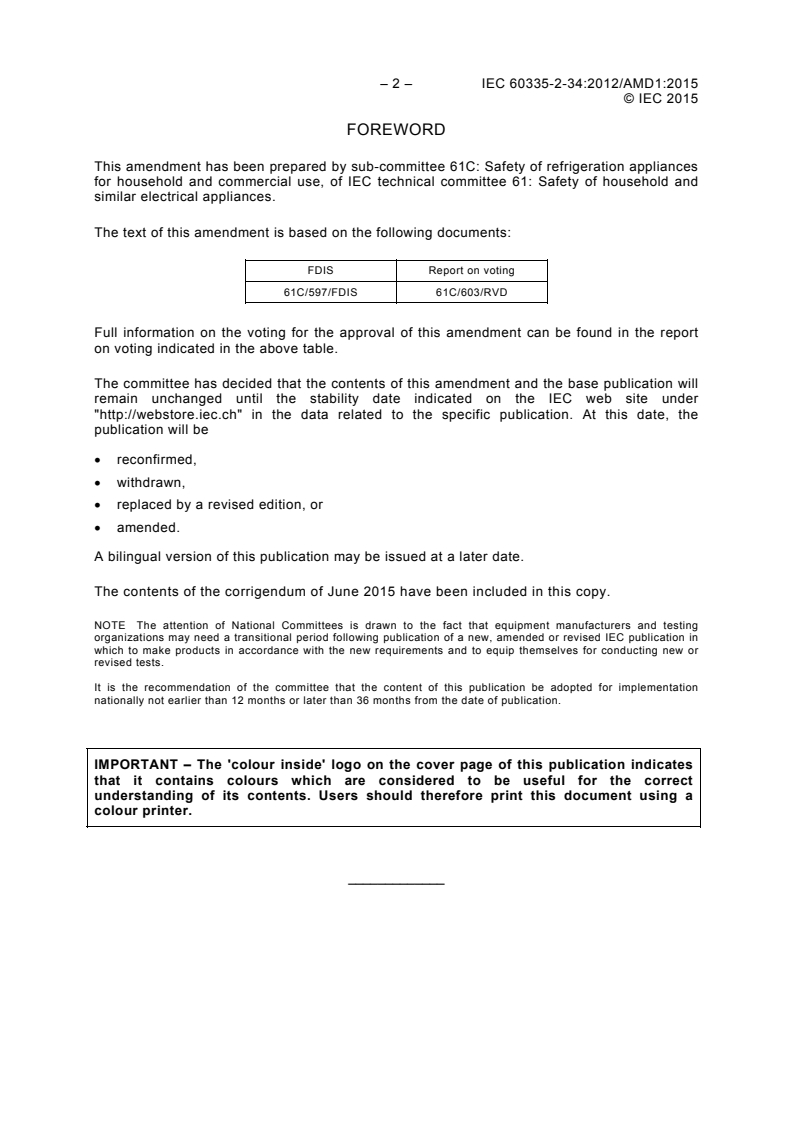 – 2 – IEC 60335-2-34:2012/AMD1:2015
© IEC 2015

FOREWORD

This amendment has been prepared by sub-committee 61C: Safety of refrigeration appliances for household and commercial use, of IEC technical committee 61: Safety of household and similar electrical appliances.

The text of this amendment is based on the following documents:

| FDIS | Report on voting |
|---|---|
| 61C/597/FDIS | 61C/603/RVD |

Full information on the voting for the approval of this amendment can be found in the report on voting indicated in the above table.

The committee has decided that the contents of this amendment and the base publication will remain unchanged until the stability date indicated on the IEC web site under "http://webstore.iec.ch" in the data related to the specific publication. At this date, the publication will be

• reconfirmed,
• withdrawn,
• replaced by a revised edition, or
• amended.

A bilingual version of this publication may be issued at a later date.

The contents of the corrigendum of June 2015 have been included in this copy.

NOTE The attention of National Committees is drawn to the fact that equipment manufacturers and testing organizations may need a transitional period following publication of a new, amended or revised IEC publication in which to make products in accordance with the new requirements and to equip themselves for conducting new or revised tests.

It is the recommendation of the committee that the content of this publication be adopted for implementation nationally not earlier than 12 months or later than 36 months from the date of publication.

IMPORTANT – The 'colour inside' logo on the cover page of this publication indicates that it contains colours which are considered to be useful for the correct understanding of its contents. Users should therefore print this document using a colour printer.